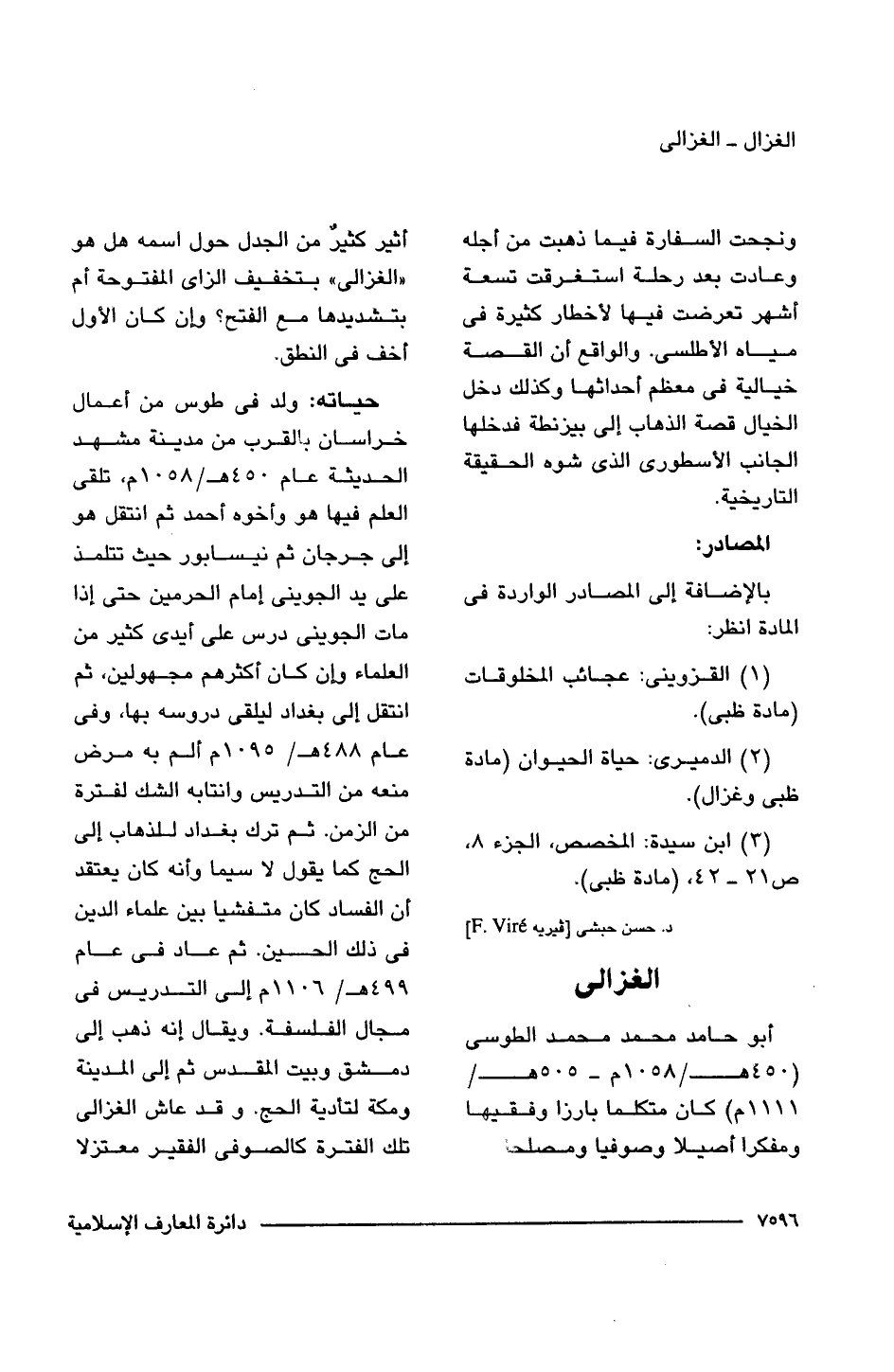 الغزال ـ الغزالى

ونجحت السفارة فيما ذهبت من أجله وعادت بعد رحلة استغرقت تسعة أشهر تعرضت فيها لأخطار كثيرة فى مياه الأطلسى. والواقع أن القصة خيالية فى معظم أحداثها وكذلك دخل الخيال قصة الذهاب إلى بيزنطة فدخلها الجانب الأسطورى الذى شوه الحقيقة التاريخية.

المصادر:

بالإضافة إلى المصادر الواردة فى المادة انظر:

(١) القزوينى: عجائب المخلوقات (مادة ظبى).

(٢) الدميرى: حياة الحيوان (مادة ظبى وغزال).

(٣) ابن سيدة: المخصص، الجزء ٨، ص٢١ ـ ٤٢، (مادة ظبى).

د. حسن حبشى [ڤيريه F. Viré]

الغزالى

أبو حامد محمد محمد الطوسى (٤٥٠هـ/١٠٥٨م ـ ٥٠٥هـ/ ١١١١م) كان متكلما بارزا وفقيها ومفكرا أصيلا وصوفيا ومصلحا

أثير كثيرٌ من الجدل حول اسمه هل هو «الغزالى» بتخفيف الزاى المفتوحة أم بتشديدها مع الفتح؟ وإن كان الأول أخف فى النطق.

حياته: ولد فى طوس من أعمال خراسان بالقرب من مدينة مشهد الحديثة عام ٤٥٠هـ/١٠٥٨م، تلقى العلم فيها هو وأخوه أحمد ثم انتقل هو إلى جرجان ثم نيسابور حيث تتلمذ على يد الجوينى إمام الحرمين حتى إذا مات الجوينى درس على أيدى كثير من العلماء وإن كان أكثرهم مجهولين، ثم انتقل إلى بغداد ليلقى دروسه بها، وفى عام ٤٨٨هـ/ ١٠٩٥م ألم به مرض منعه من التدريس وانتابه الشك لفترة من الزمن. ثم ترك بغداد للذهاب إلى الحج كما يقول لا سيما وأنه كان يعتقد أن الفساد كان متفشيا بين علماء الدين فى ذلك الحين. ثم عاد فى عام ٤٩٩هـ/ ١١٠٦م إلى التدريس فى مجال الفلسفة. ويقال إنه ذهب إلى دمشق وبيت المقدس ثم إلى المدينة ومكة لتأدية الحج. و قد عاش الغزالى تلك الفترة كالصوفى الفقير معتزلا

٧٥٩٦ دائرة المعارف الإسلامية